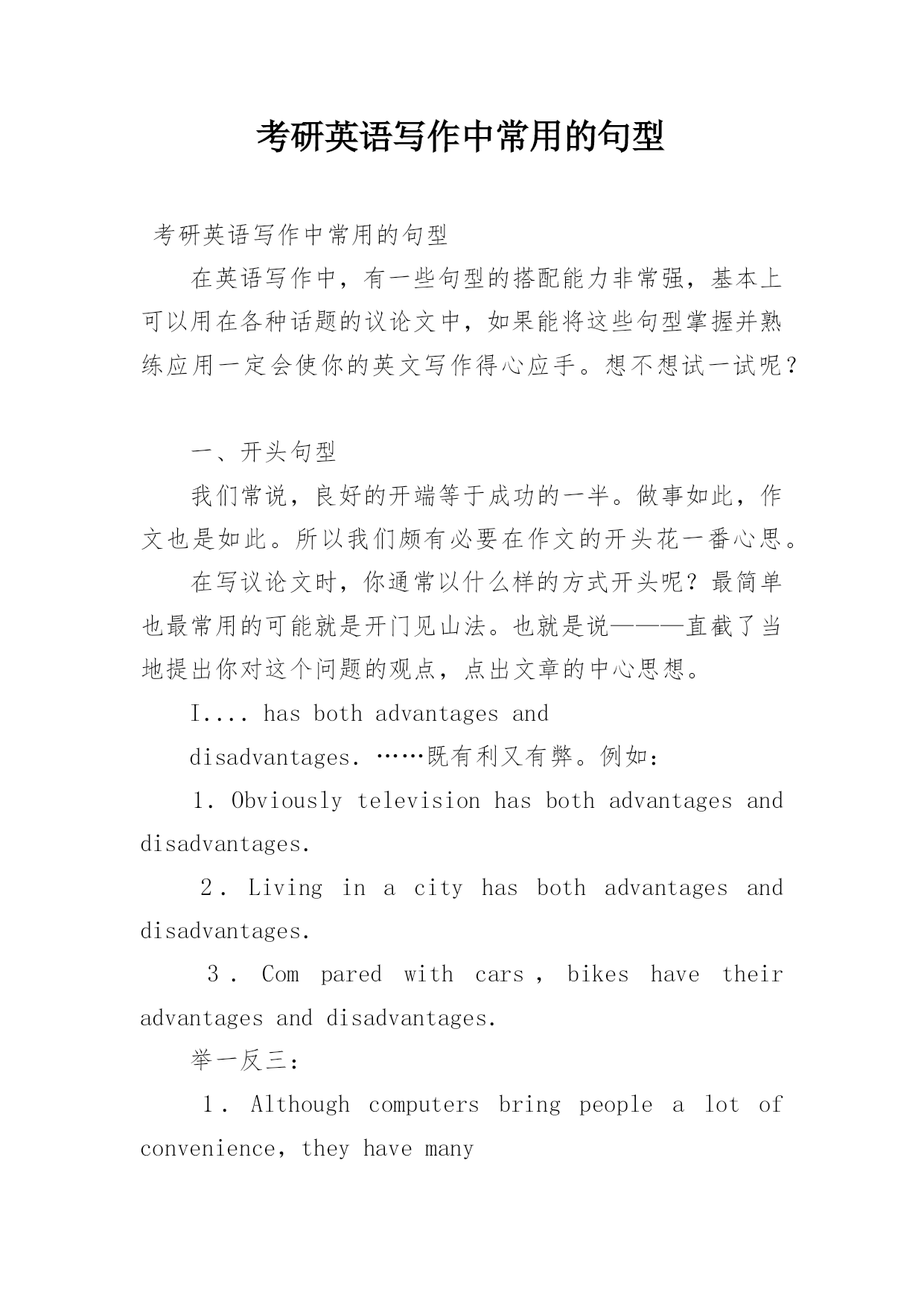 考研英语写作中常用的句型

考研英语写作中常用的句型

在英语写作中，有一些句型的搭配能力非常强，基本上可以用在各种话题的议论文中，如果能将这些句型掌握并熟练应用一定会使你的英文写作得心应手。想不想试一试呢？

一、开头句型

我们常说，良好的开端等于成功的一半。做事如此，作文也是如此。所以我们颇有必要在作文的开头花一番心思。

在写议论文时，你通常以什么样的方式开头呢？最简单也最常用的可能就是开门见山法。也就是说———直截了当地提出你对这个问题的观点，点出文章的中心思想。

I.... has both advantages and disadvantages. ……既有利又有弊。例如：

1. Obviously television has both advantages and disadvantages.

2. Living in a city has both advantages and disadvantages.

3. Com pared with cars, bikes have their advantages and disadvantages.

举一反三：

1. Although computers bring people a lot of convenience, they have many